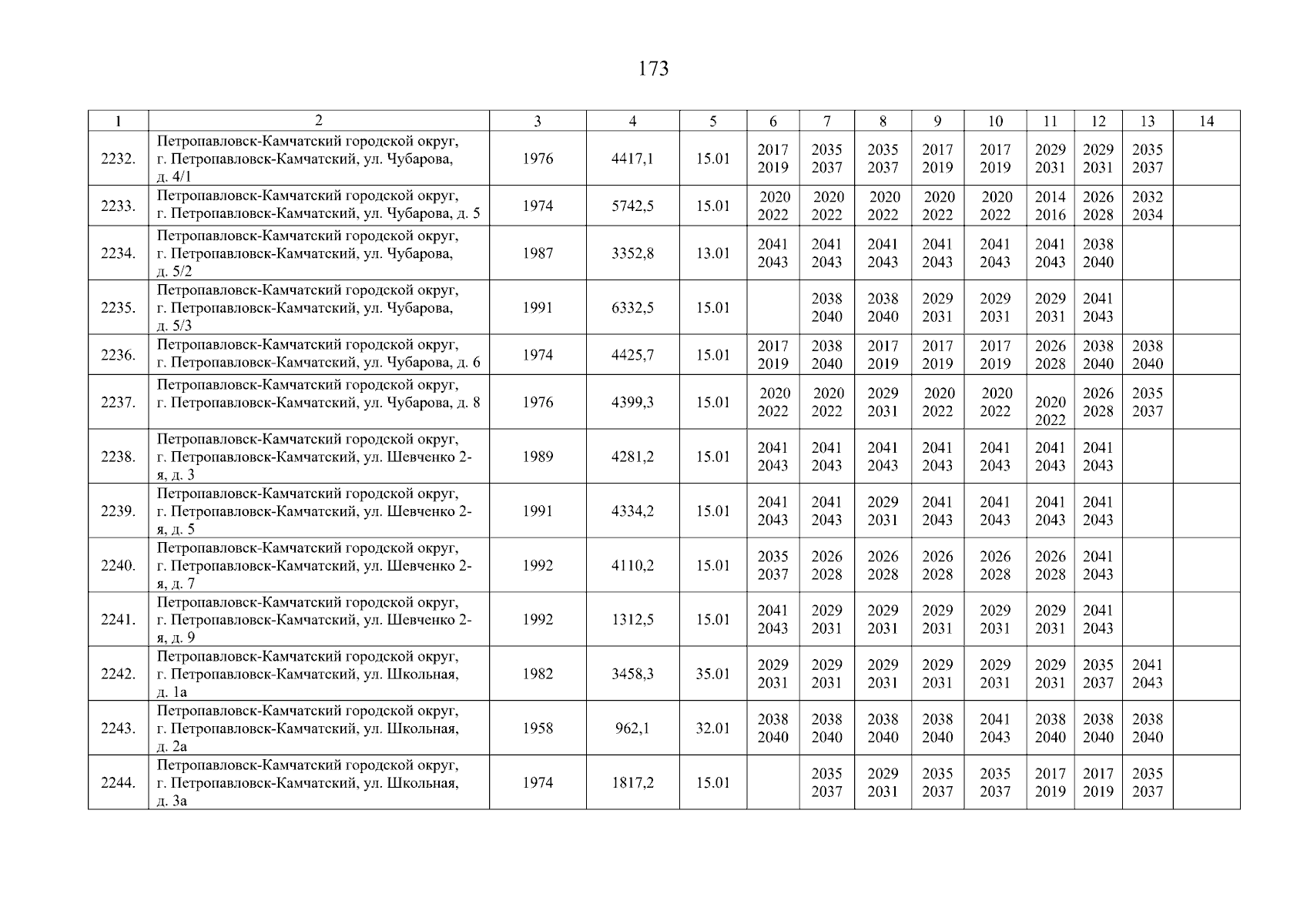 173

| 1 | 2 | 3 | 4 | 5 | 6 | 7 | 8 | 9 | 10 | 11 | 12 | 13 | 14 |
|---|---|---|---|---|---|---|---|---|---|---|---|---|---|
| 2232. | Петропавловск-Камчатский городской округ, г. Петропавловск-Камчатский, ул. Чубарова, д. 4/1 | 1976 | 4417,1 | 15.01 | 2017 2019 | 2035 2037 | 2035 2037 | 2017 2019 | 2017 2019 | 2029 2031 | 2029 2031 | 2035 2037 | |
| 2233. | Петропавловск-Камчатский городской округ, г. Петропавловск-Камчатский, ул. Чубарова, д. 5 | 1974 | 5742,5 | 15.01 | 2020 2022 | 2020 2022 | 2020 2022 | 2020 2022 | 2020 2022 | 2014 2016 | 2026 2028 | 2032 2034 | |
| 2234. | Петропавловск-Камчатский городской округ, г. Петропавловск-Камчатский, ул. Чубарова, д. 5/2 | 1987 | 3352,8 | 13.01 | 2041 2043 | 2041 2043 | 2041 2043 | 2041 2043 | 2041 2043 | 2041 2043 | 2038 2040 | | |
| 2235. | Петропавловск-Камчатский городской округ, г. Петропавловск-Камчатский, ул. Чубарова, д. 5/3 | 1991 | 6332,5 | 15.01 | | 2038 2040 | 2038 2040 | 2029 2031 | 2029 2031 | 2029 2031 | 2041 2043 | | |
| 2236. | Петропавловск-Камчатский городской округ, г. Петропавловск-Камчатский, ул. Чубарова, д. 6 | 1974 | 4425,7 | 15.01 | 2017 2019 | 2038 2040 | 2017 2019 | 2017 2019 | 2017 2019 | 2026 2028 | 2038 2040 | 2038 2040 | |
| 2237. | Петропавловск-Камчатский городской округ, г. Петропавловск-Камчатский, ул. Чубарова, д. 8 | 1976 | 4399,3 | 15.01 | 2020 2022 | 2020 2022 | 2029 2031 | 2020 2022 | 2020 2022 | 2020 2022 | 2026 2028 | 2035 2037 | |
| 2238. | Петропавловск-Камчатский городской округ, г. Петропавловск-Камчатский, ул. Шевченко 2-я, д. 3 | 1989 | 4281,2 | 15.01 | 2041 2043 | 2041 2043 | 2041 2043 | 2041 2043 | 2041 2043 | 2041 2043 | 2041 2043 | | |
| 2239. | Петропавловск-Камчатский городской округ, г. Петропавловск-Камчатский, ул. Шевченко 2-я, д. 5 | 1991 | 4334,2 | 15.01 | 2041 2043 | 2041 2043 | 2029 2031 | 2041 2043 | 2041 2043 | 2041 2043 | 2041 2043 | | |
| 2240. | Петропавловск-Камчатский городской округ, г. Петропавловск-Камчатский, ул. Шевченко 2-я, д. 7 | 1992 | 4110,2 | 15.01 | 2035 2037 | 2026 2028 | 2026 2028 | 2026 2028 | 2026 2028 | 2026 2028 | 2041 2043 | | |
| 2241. | Петропавловск-Камчатский городской округ, г. Петропавловск-Камчатский, ул. Шевченко 2-я, д. 9 | 1992 | 1312,5 | 15.01 | 2041 2043 | 2029 2031 | 2029 2031 | 2029 2031 | 2029 2031 | 2029 2031 | 2041 2043 | | |
| 2242. | Петропавловск-Камчатский городской округ, г. Петропавловск-Камчатский, ул. Школьная, д. 1а | 1982 | 3458,3 | 35.01 | 2029 2031 | 2029 2031 | 2029 2031 | 2029 2031 | 2029 2031 | 2029 2031 | 2035 2037 | 2041 2043 | |
| 2243. | Петропавловск-Камчатский городской округ, г. Петропавловск-Камчатский, ул. Школьная, д. 2а | 1958 | 962,1 | 32.01 | 2038 2040 | 2038 2040 | 2038 2040 | 2038 2040 | 2041 2043 | 2038 2040 | 2038 2040 | 2038 2040 | |
| 2244. | Петропавловск-Камчатский городской округ, г. Петропавловск-Камчатский, ул. Школьная, д. 3а | 1974 | 1817,2 | 15.01 | | 2035 2037 | 2029 2031 | 2035 2037 | 2035 2037 | 2017 2019 | 2017 2019 | 2035 2037 | |